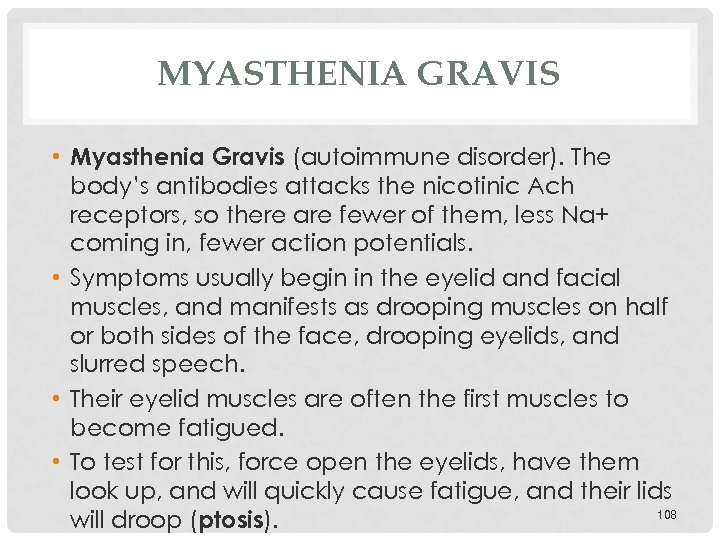 MYASTHENIA GRAVIS

• Myasthenia Gravis (autoimmune disorder). The body's antibodies attacks the nicotinic Ach receptors, so there are fewer of them, less Na+ coming in, fewer action potentials.

• Symptoms usually begin in the eyelid and facial muscles, and manifests as drooping muscles on half or both sides of the face, drooping eyelids, and slurred speech.

• Their eyelid muscles are often the first muscles to become fatigued.

• To test for this, force open the eyelids, have them look up, and will quickly cause fatigue, and their lids will droop (ptosis).

108